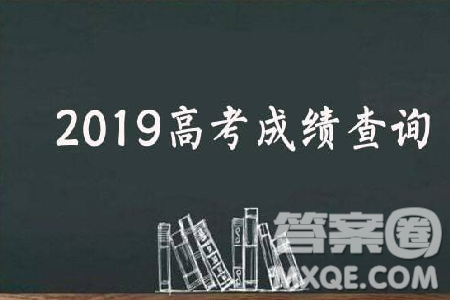 2019高考成绩查询

答案圈
MXQE.COM